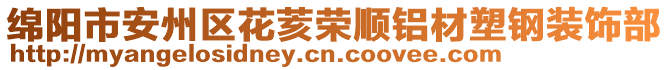 绵阳市安州区花荄荣顺铝材塑钢装饰部
http://myangelosidney.cn.coovee.com